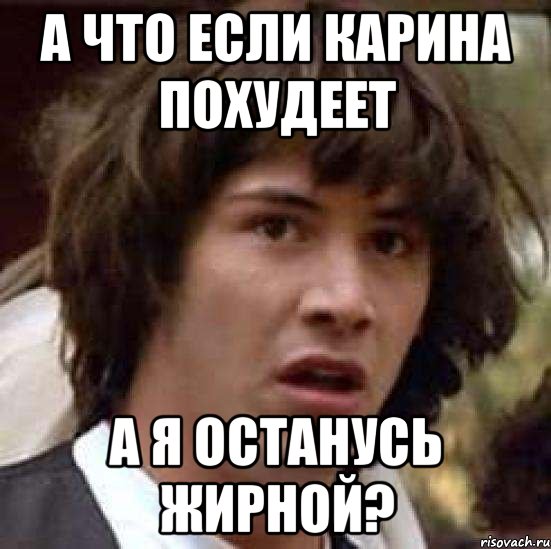 А ЧТО ЕСЛИ КАРИНА ПОХУДЕЕТ

А Я ОСТАНУСЬ ЖИРНОЙ?

risovach.ru